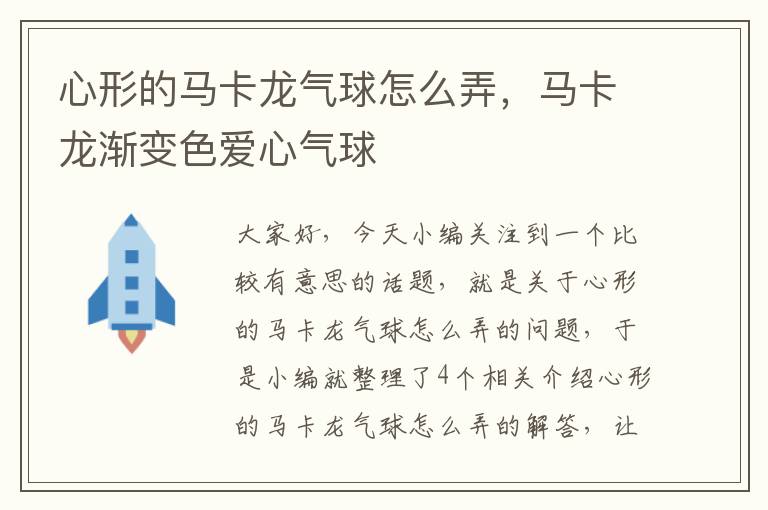 心形的马卡龙气球怎么弄，马卡龙渐变色爱心气球

大家好，今天小编关注到一个比较有意思的话题，就是关于心形的马卡龙气球怎么弄的问题，于是小编就整理了4个相关介绍心形的马卡龙气球怎么弄的解答，让